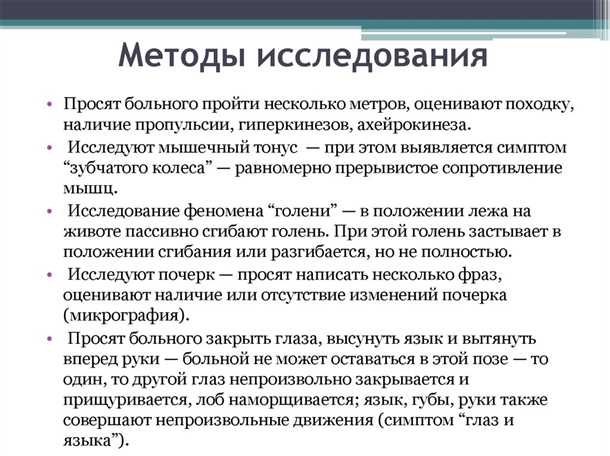 Методы исследования

• Просят больного пройти несколько метров, оценивают походку, наличие пропульсии, гиперкинезов, ахейрокинеза.

• Исследуют мышечный тонус — при этом выявляется симптом “зубчатого колеса” — равномерно прерывистое сопротивление мышц.

• Исследование феномена “голени” — в положении лежа на животе пассивно сгибают голень. При этой голень застывает в положении сгибания или разгибается, но не полностью.

• Исследуют почерк — просят написать несколько фраз, оценивают наличие или отсутствие изменений почерка (микрография).

• Просят больного закрыть глаза, высунуть язык и вытянуть вперед руки — больной не может оставаться в этой позе — то один, то другой глаз непроизвольно закрывается и прищуривается, лоб наморщивается; язык, губы, руки также совершают непроизвольные движения (симптом “глаз и языка”).